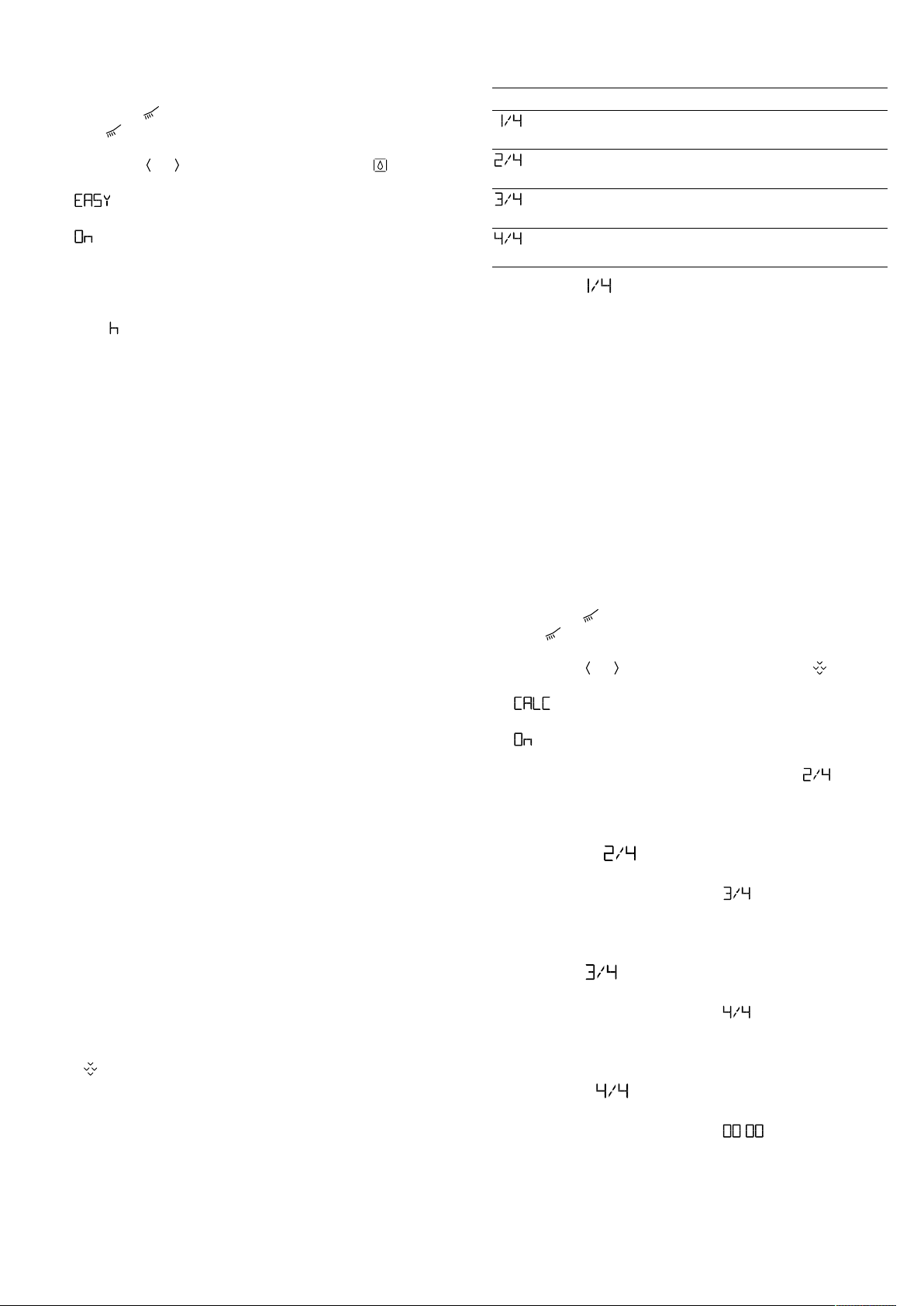 EASY

On

h

1/4

2/4

3/4

4/4

1/4

CALC

On

2/4

2/4

3/4

3/4

4/4

4/4

00 00